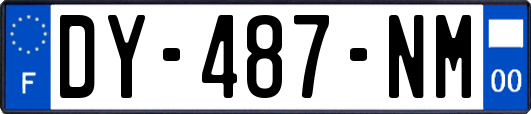 F
DY-487-NM
00